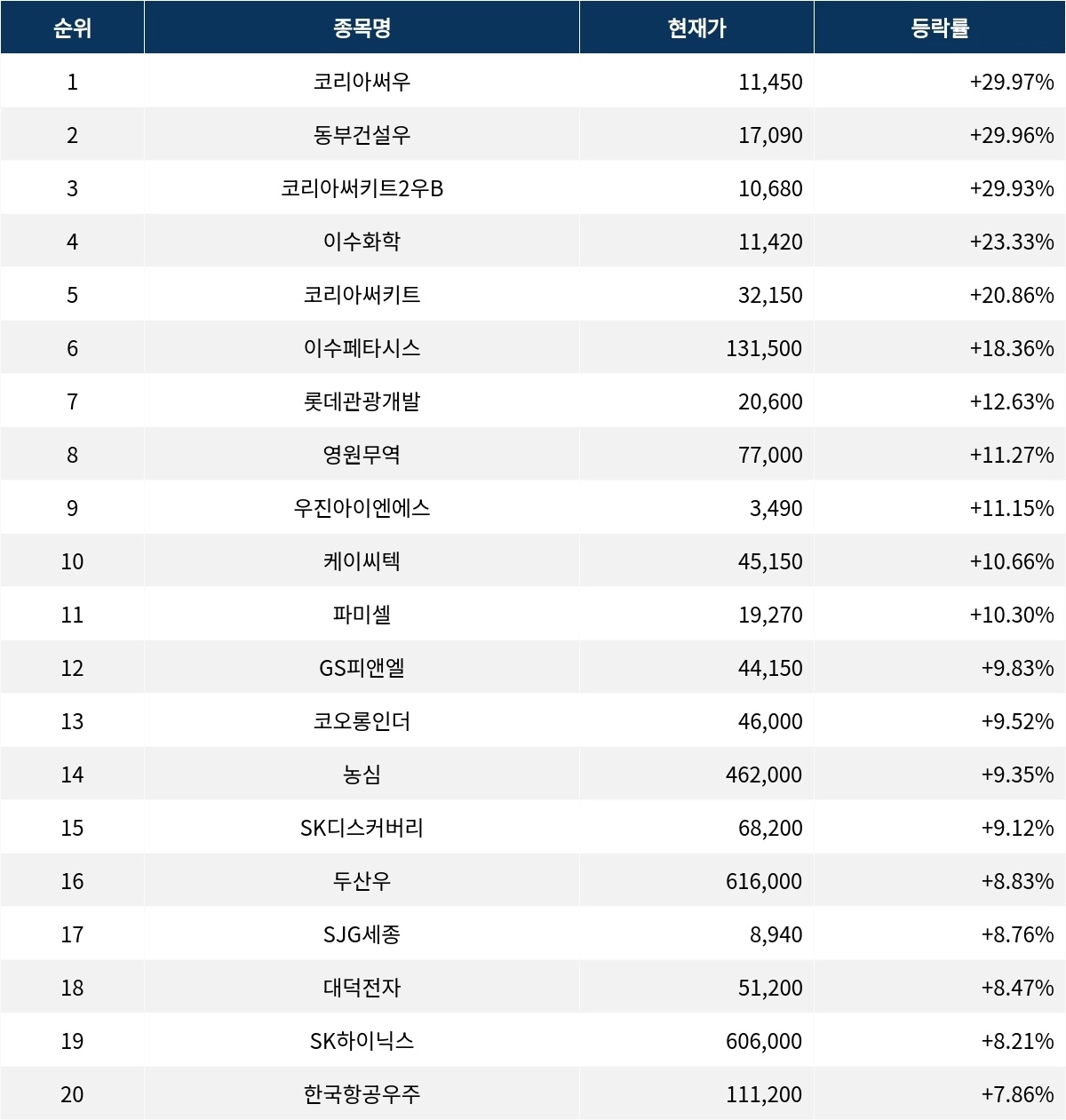 | 순위 | 종목명 | 현재가 | 등락률 |
|---|---|---|---|
| 1 | 코리아써우 | 11,450 | +29.97% |
| 2 | 동부건설우 | 17,090 | +29.96% |
| 3 | 코리아써키트2우B | 10,680 | +29.93% |
| 4 | 이수화학 | 11,420 | +23.33% |
| 5 | 코리아써키트 | 32,150 | +20.86% |
| 6 | 이수페타시스 | 131,500 | +18.36% |
| 7 | 롯데관광개발 | 20,600 | +12.63% |
| 8 | 영원무역 | 77,000 | +11.27% |
| 9 | 우진아이엔에스 | 3,490 | +11.15% |
| 10 | 케이씨텍 | 45,150 | +10.66% |
| 11 | 파미셀 | 19,270 | +10.30% |
| 12 | GS피앤엘 | 44,150 | +9.83% |
| 13 | 코오롱인더 | 46,000 | +9.52% |
| 14 | 농심 | 462,000 | +9.35% |
| 15 | SK디스커버리 | 68,200 | +9.12% |
| 16 | 두산우 | 616,000 | +8.83% |
| 17 | SJG세종 | 8,940 | +8.76% |
| 18 | 대덕전자 | 51,200 | +8.47% |
| 19 | SK하이닉스 | 606,000 | +8.21% |
| 20 | 한국항공우주 | 111,200 | +7.86% |